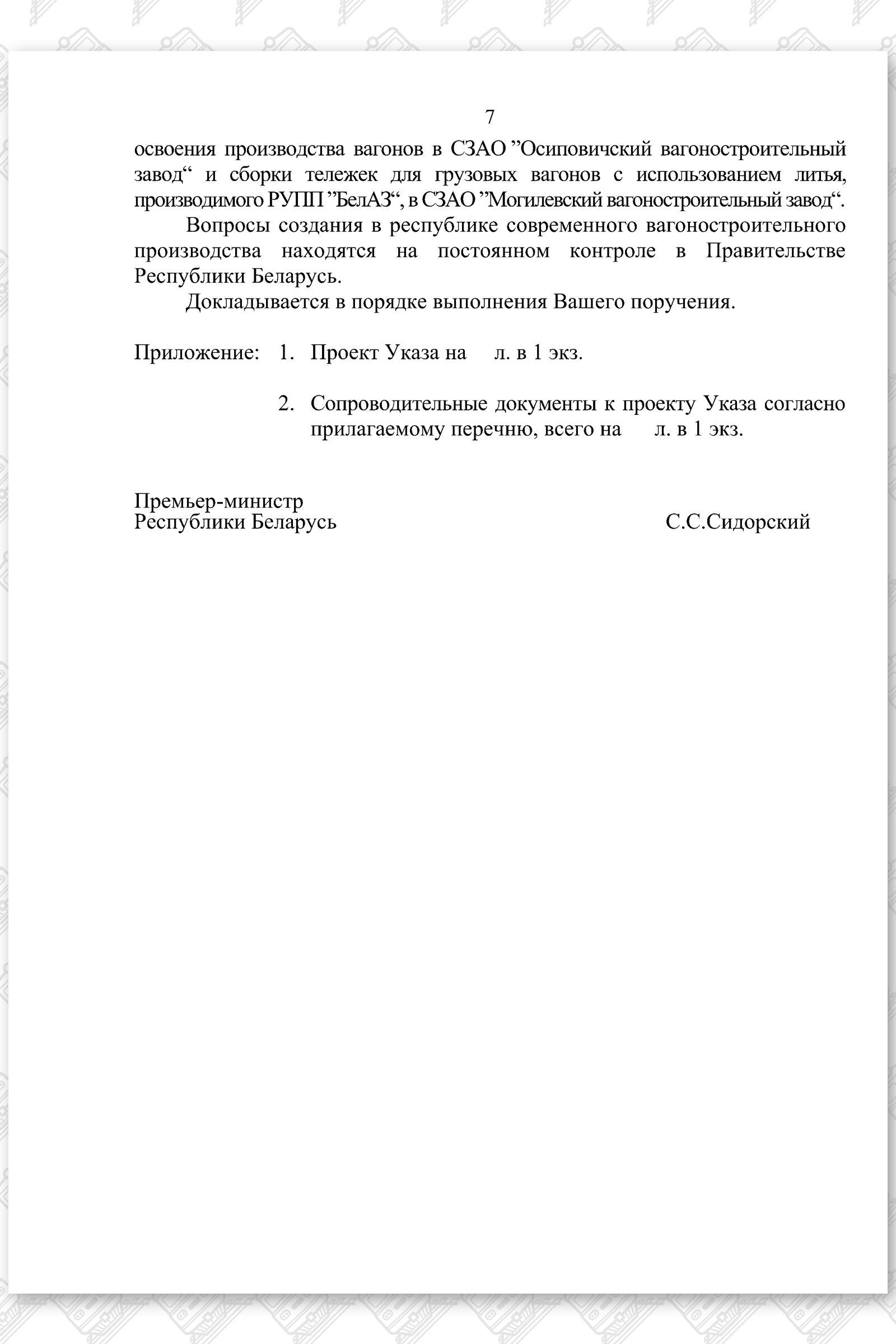 7

освоения производства вагонов в СЗАО ”Осиповичский вагоностроительный завод“ и сборки тележек для грузовых вагонов с использованием литья, производимого РУПП ”БелАЗ“, в СЗАО ”Могилевский вагоностроительный завод“.

Вопросы создания в республике современного вагоностроительного производства находятся на постоянном контроле в Правительстве Республики Беларусь.

Докладывается в порядке выполнения Вашего поручения.

Приложение: 1. Проект Указа на л. в 1 экз.

2. Сопроводительные документы к проекту Указа согласно прилагаемому перечню, всего на л. в 1 экз.

Премьер-министр
Республики Беларусь С.С.Сидорский